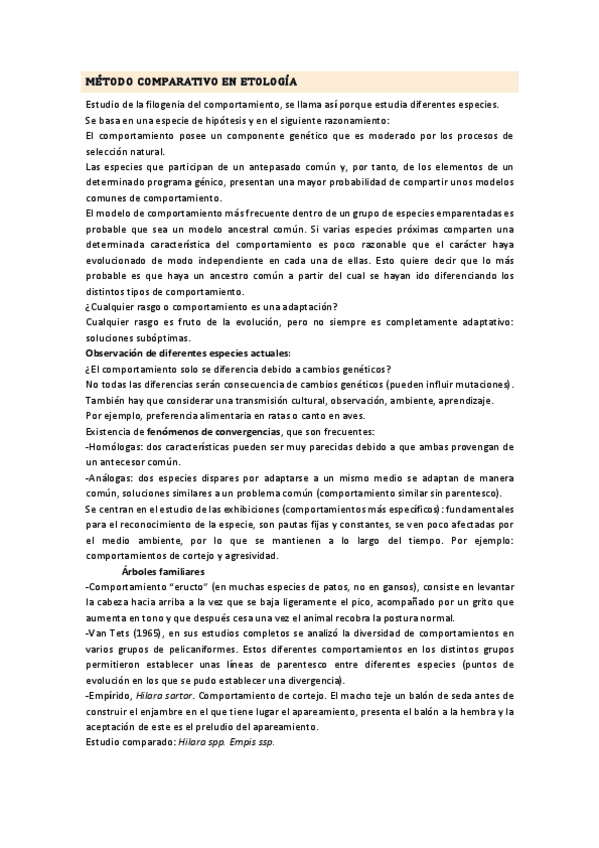 MÉTODO COMPARATIVO EN ETOLOGÍA

Estudio de la filogenia del comportamiento, se llama así porque estudia diferentes especies.
Se basa en una especie de hipótesis y en el siguiente razonamiento:
El comportamiento posee un componente genético que es moderado por los procesos de selección natural.
Las especies que participan de un antepasado común y, por tanto, de los elementos de un determinado programa génico, presentan una mayor probabilidad de compartir unos modelos comunes de comportamiento.
El modelo de comportamiento más frecuente dentro de un grupo de especies emparentadas es probable que sea un modelo ancestral común. Si varias especies próximas comparten una determinada característica del comportamiento es poco razonable que el carácter haya evolucionado de modo independiente en cada una de ellas. Esto quiere decir que lo más probable es que haya un ancestro común a partir del cual se hayan ido diferenciando los distintos tipos de comportamiento.
¿Cualquier rasgo o comportamiento es una adaptación?
Cualquier rasgo es fruto de la evolución, pero no siempre es completamente adaptativo: soluciones subóptimas.
Observación de diferentes especies actuales:
¿El comportamiento solo se diferencia debido a cambios genéticos?
No todas las diferencias serán consecuencia de cambios genéticos (pueden influir mutaciones).
También hay que considerar una transmisión cultural, observación, ambiente, aprendizaje.
Por ejemplo, preferencia alimentaria en ratas o canto en aves.
Existencia de fenómenos de convergencias, que son frecuentes:
-Homólogas: dos características pueden ser muy parecidas debido a que ambas provengan de un antecesor común.
-Análogas: dos especies dispares por adaptarse a un mismo medio se adaptan de manera común, soluciones similares a un problema común (comportamiento similar sin parentesco).
Se centran en el estudio de las exhibiciones (comportamientos más específicos): fundamentales para el reconocimiento de la especie, son pautas fijas y constantes, se ven poco afectadas por el medio ambiente, por lo que se mantienen a lo largo del tiempo. Por ejemplo: comportamientos de cortejo y agresividad.
Árboles familiares
-Comportamiento "eructo" (en muchas especies de patos, no en gansos), consiste en levantar la cabeza hacia arriba a la vez que se baja ligeramente el pico, acompañado por un grito que aumenta en tono y que después cesa una vez el animal recobra la postura normal.
-Van Tets (1965), en sus estudios completos se analizó la diversidad de comportamientos en varios grupos de pelicaniformes. Estos diferentes comportamientos en los distintos grupos permitieron establecer unas líneas de parentesco entre diferentes especies (puntos de evolución en los que se pudo establecer una divergencia).
-Empírido, Hilara sartor. Comportamiento de cortejo. El macho teje un balón de seda antes de construir el enjambre en el que tiene lugar el apareamiento, presenta el balón a la hembra y la aceptación de este es el preludio del apareamiento.
Estudio comparado: Hilara spp. Empis ssp.